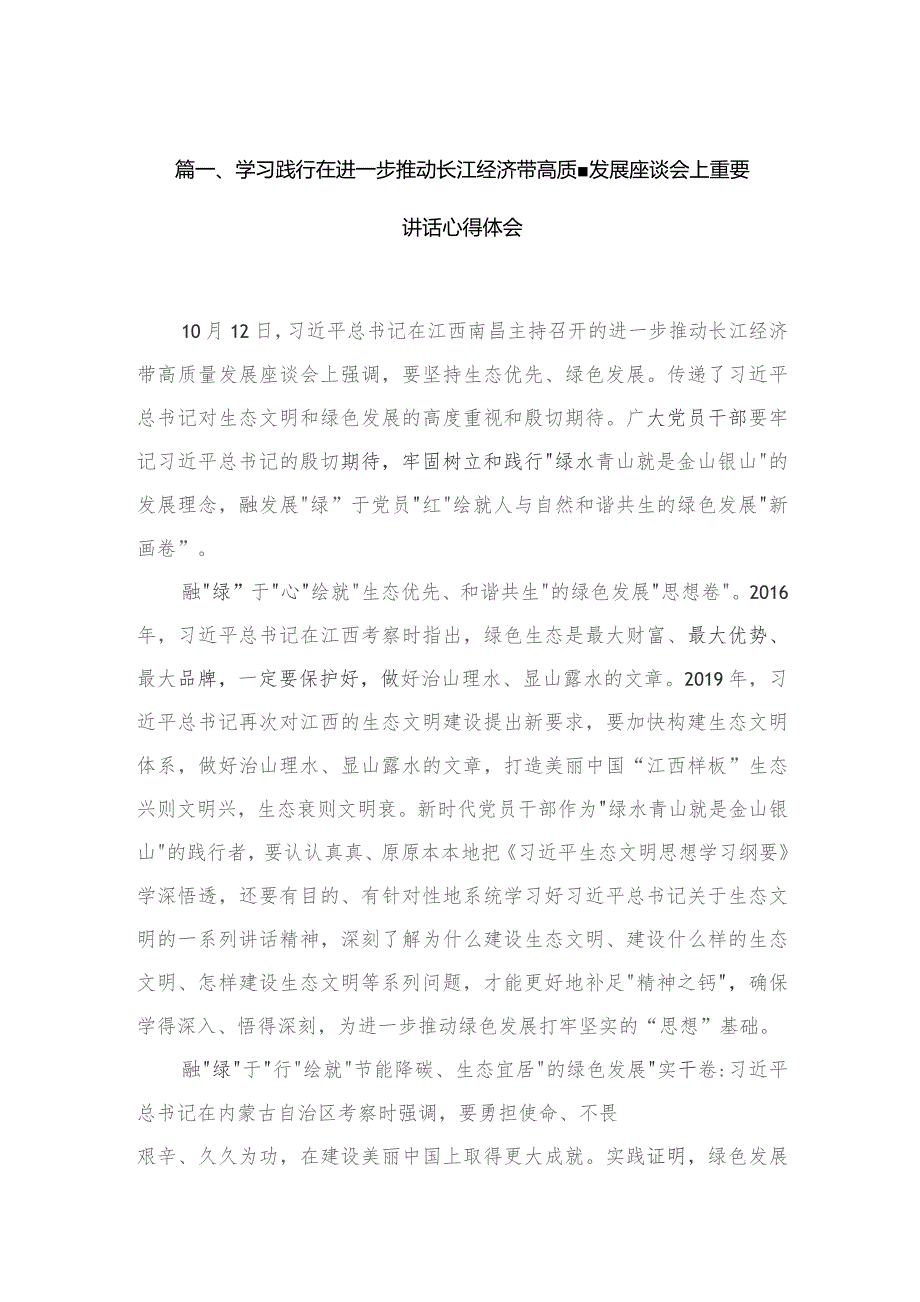 篇一、学习践行在进一步推动长江经济带高质■发展座谈会上重要讲话心得体会

10月12日，习近平总书记在江西南昌主持召开的进一步推动长江经济带高质量发展座谈会上强调，要坚持生态优先、绿色发展。传递了习近平总书记对生态文明和绿色发展的高度重视和殷切期待。广大党员干部要牢记习近平总书记的殷切期待，牢固树立和践行"绿水青山就是金山银山"的发展理念，融发展"绿”于党员"红"绘就人与自然和谐共生的绿色发展"新画卷”。

融"绿”于"心"绘就"生态优先、和谐共生"的绿色发展"思想卷"。2016年，习近平总书记在江西考察时指出，绿色生态是最大财富、最大优势、最大品牌，一定要保护好，做好治山理水、显山露水的文章。2019年，习近平总书记再次对江西的生态文明建设提出新要求，要加快构建生态文明体系，做好治山理水、显山露水的文章，打造美丽中国“江西样板”生态兴则文明兴，生态衰则文明衰。新时代党员干部作为"绿水青山就是金山银山"的践行者，要认认真真、原原本本地把《习近平生态文明思想学习纲要》学深悟透，还要有目的、有针对性地系统学习好习近平总书记关于生态文明的一系列讲话精神，深刻了解为什么建设生态文明、建设什么样的生态文明、怎样建设生态文明等系列问题，才能更好地补足"精神之钙"，确保学得深入、悟得深刻，为进一步推动绿色发展打牢坚实的“思想”基础。

融"绿"于"行"绘就"节能降碳、生态宜居"的绿色发展"实干卷:习近平总书记在内蒙古自治区考察时强调，要勇担使命、不畏艰辛、久久为功，在建设美丽中国上取得更大成就。实践证明，绿色发展